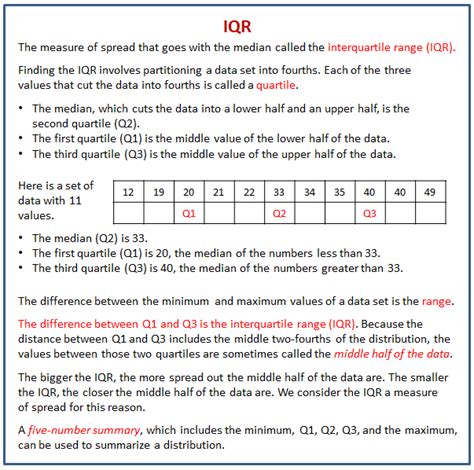 IQR

The measure of spread that goes with the median called the interquartile range (IQR).

Finding the IQR involves partitioning a data set into fourths. Each of the three values that cut the data into fourths is called a quartile.

• The median, which cuts the data into a lower half and an upper half, is the second quartile (Q2).
• The first quartile (Q1) is the middle value of the lower half of the data.
• The third quartile (Q3) is the middle value of the upper half of the data.

Here is a set of data with 11 values.

| 12 | 19 | 20 | 21 | 22 | 33 | 34 | 35 | 40 | 40 | 49 |
|---|---|---|---|---|---|---|---|---|---|---|
| | | Q1 | | | Q2 | | | Q3 | | |

• The median (Q2) is 33.
• The first quartile (Q1) is 20, the median of the numbers less than 33.
• The third quartile (Q3) is 40, the median of the numbers greater than 33.

The difference between the minimum and maximum values of a data set is the range.

The difference between Q1 and Q3 is the interquartile range (IQR). Because the distance between Q1 and Q3 includes the middle two-fourths of the distribution, the values between those two quartiles are sometimes called the middle half of the data.

The bigger the IQR, the more spread out the middle half of the data are. The smaller the IQR, the closer the middle half of the data are. We consider the IQR a measure of spread for this reason.

A five-number summary, which includes the minimum, Q1, Q2, Q3, and the maximum, can be used to summarize a distribution.